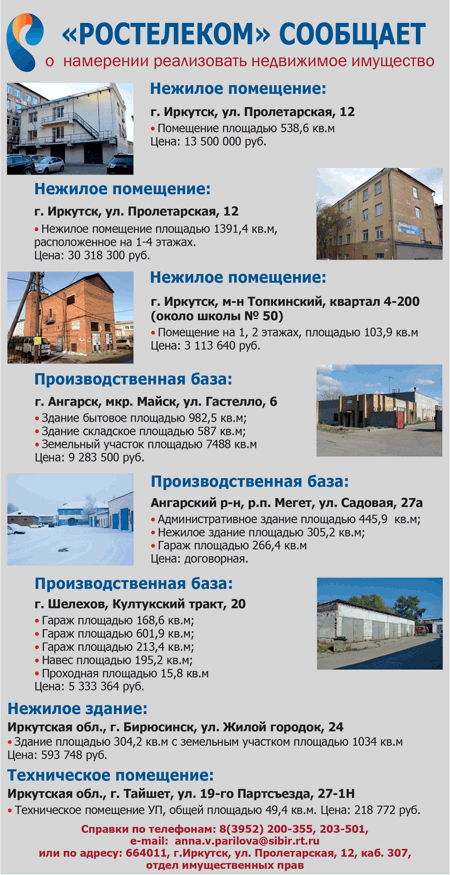 «РОСТЕЛЕКОМ» СООБЩАЕТ
о намерении реализовать недвижимое имущество

Нежилое помещение:
г. Иркутск, ул. Пролетарская, 12
• Помещение площадью 538,6 кв.м
Цена: 13 500 000 руб.

Нежилое помещение:
г. Иркутск, ул. Пролетарская, 12
• Нежилое помещение площадью 1391,4 кв.м, расположенное на 1-4 этажах.
Цена: 30 318 300 руб.

Нежилое помещение:
г. Иркутск, м-н Топкинский, квартал 4-200 (около школы № 50)
• Помещение на 1, 2 этажах, площадью 103,9 кв.м
Цена: 3 113 640 руб.

Производственная база:
г. Ангарск, мкр. Майск, ул. Гастелло, 6
• Здание бытовое площадью 982,5 кв.м;
• Здание складское площадью 587 кв.м;
• Земельный участок площадью 7488 кв.м
Цена: 9 283 500 руб.

Производственная база:
Ангарский р-н, р.п. Мегет, ул. Садовая, 27а
• Административное здание площадью 445,9 кв.м;
• Нежилое здание площадью 305,2 кв.м;
• Гараж площадью 266,4 кв.м
Цена: договорная.

Производственная база:
г. Шелехов, Култукский тракт, 20
• Гараж площадью 168,6 кв.м;
• Гараж площадью 601,9 кв.м;
• Гараж площадью 213,4 кв.м;
• Навес площадью 195,2 кв.м;
• Проходная площадью 15,8 кв.м
Цена: 5 333 364 руб.

Нежилое здание:
Иркутская обл., г. Бирюсинск, ул. Жилой городок, 24
• Здание площадью 304,2 кв.м с земельным участком площадью 1034 кв.м
Цена: 593 748 руб.

Техническое помещение:
Иркутская обл., г. Тайшет, ул. 19-го Партсъезда, 27-1Н
• Техническое помещение УП, общей площадью 49,4 кв.м. Цена: 218 772 руб.

Справки по телефонам: 8(3952) 200-355, 203-501,
e-mail: anna.v.parilova@sibir.rt.ru
или по адресу: 664011, г.Иркутск, ул. Пролетарская, 12, каб. 307,
отдел имущественных прав